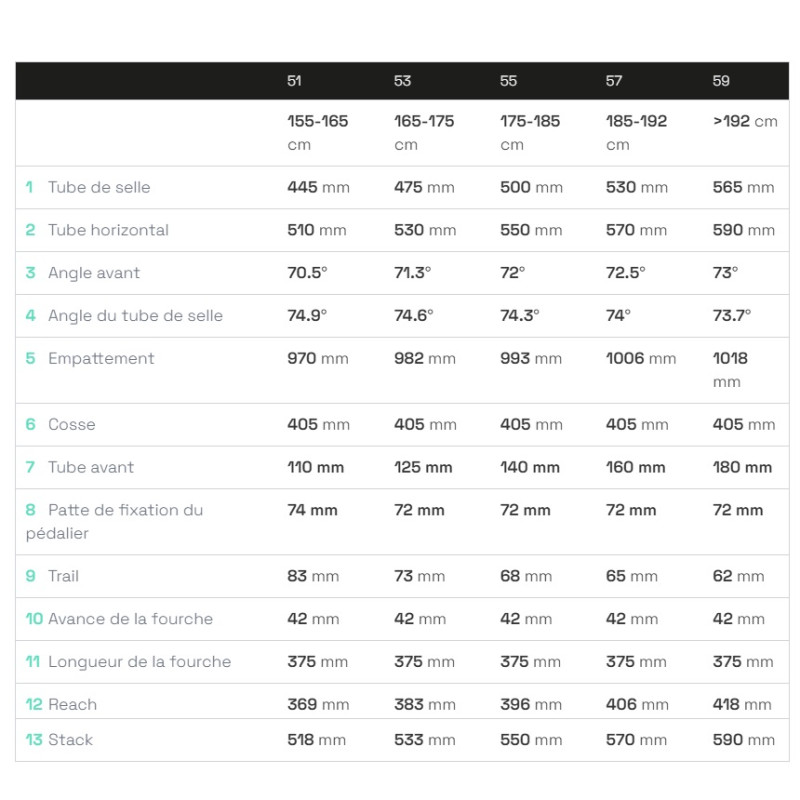 | | 51 | 53 | 55 | 57 | 59 |
|---|---|---|---|---|---|
| | 155-165 cm | 165-175 cm | 175-185 cm | 185-192 cm | >192 cm |
| 1 Tube de selle | 445 mm | 475 mm | 500 mm | 530 mm | 565 mm |
| 2 Tube horizontal | 510 mm | 530 mm | 550 mm | 570 mm | 590 mm |
| 3 Angle avant | 70.5° | 71.3° | 72° | 72.5° | 73° |
| 4 Angle du tube de selle | 74.9° | 74.6° | 74.3° | 74° | 73.7° |
| 5 Empattement | 970 mm | 982 mm | 993 mm | 1006 mm | 1018 mm |
| 6 Cosse | 405 mm | 405 mm | 405 mm | 405 mm | 405 mm |
| 7 Tube avant | 110 mm | 125 mm | 140 mm | 160 mm | 180 mm |
| 8 Patte de fixation du pédalier | 74 mm | 72 mm | 72 mm | 72 mm | 72 mm |
| 9 Trail | 83 mm | 73 mm | 68 mm | 65 mm | 62 mm |
| 10 Avance de la fourche | 42 mm | 42 mm | 42 mm | 42 mm | 42 mm |
| 11 Longueur de la fourche | 375 mm | 375 mm | 375 mm | 375 mm | 375 mm |
| 12 Reach | 369 mm | 383 mm | 396 mm | 406 mm | 418 mm |
| 13 Stack | 518 mm | 533 mm | 550 mm | 570 mm | 590 mm |